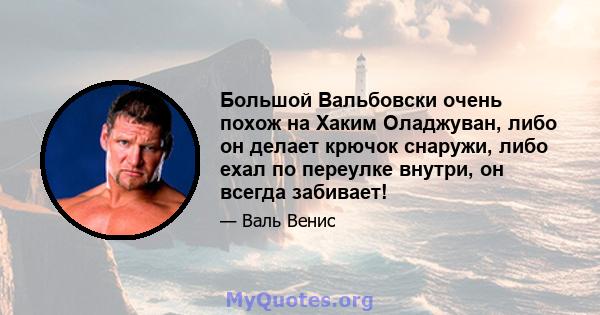 Большой Вальбовски очень похож на Хаким Оладжуван, либо он делает крючок снаружи, либо ехал по переулке внутри, он всегда забивает!

— Валь Венис

MyQuotes.org